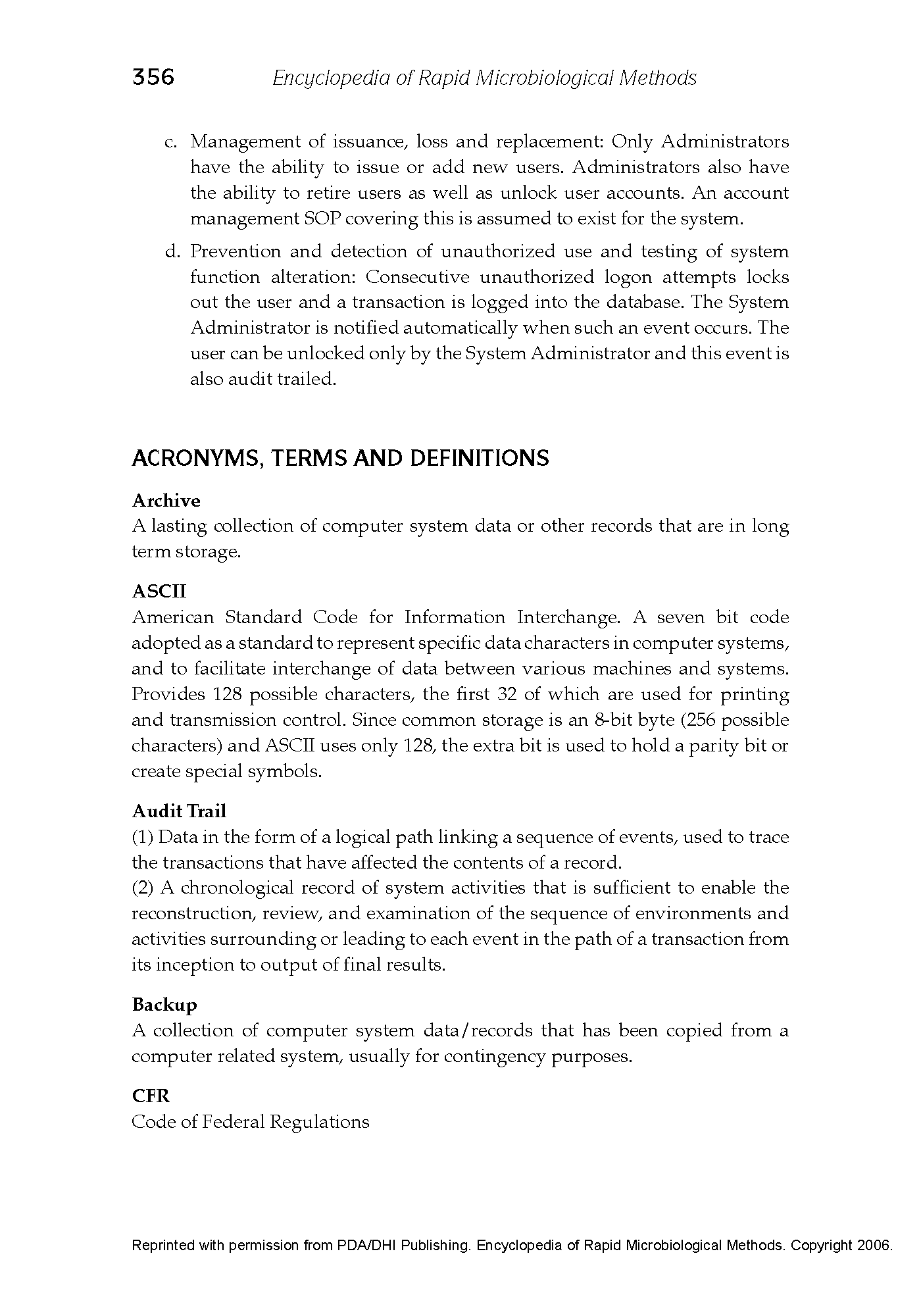 356 Encyclopedia of Rapid Microbiological Methods

c. Management of issuance, loss and replacement: Only Administrators have the ability to issue or add new users. Administrators also have the ability to retire users as well as unlock user accounts. An account management SOP covering this is assumed to exist for the system.

d. Prevention and detection of unauthorized use and testing of system function alteration: Consecutive unauthorized logon attempts locks out the user and a transaction is logged into the database. The System Administrator is notified automatically when such an event occurs. The user can be unlocked only by the System Administrator and this event is also audit trailed.

ACRONYMS, TERMS AND DEFINITIONS

Archive
A lasting collection of computer system data or other records that are in long term storage.

ASCII
American Standard Code for Information Interchange. A seven bit code adopted as a standard to represent specific data characters in computer systems, and to facilitate interchange of data between various machines and systems. Provides 128 possible characters, the first 32 of which are used for printing and transmission control. Since common storage is an 8-bit byte (256 possible characters) and ASCII uses only 128, the extra bit is used to hold a parity bit or create special symbols.

Audit Trail
(1) Data in the form of a logical path linking a sequence of events, used to trace the transactions that have affected the contents of a record.
(2) A chronological record of system activities that is sufficient to enable the reconstruction, review, and examination of the sequence of environments and activities surrounding or leading to each event in the path of a transaction from its inception to output of final results.

Backup
A collection of computer system data/records that has been copied from a computer related system, usually for contingency purposes.

CFR
Code of Federal Regulations

Reprinted with permission from PDA/DHI Publishing. Encyclopedia of Rapid Microbiological Methods. Copyright 2006.